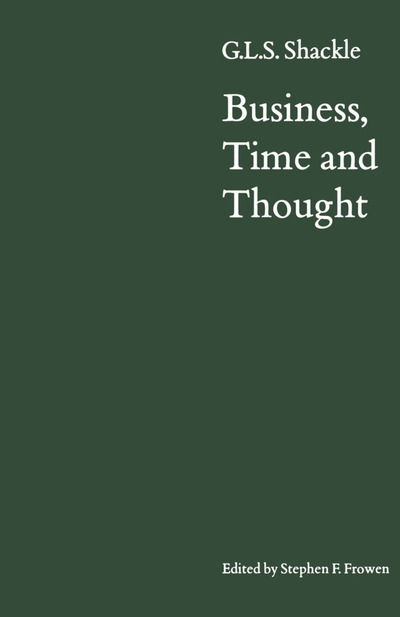 G.L.S. Shackle

Business, Time and Thought

Edited by Stephen F. Frowen